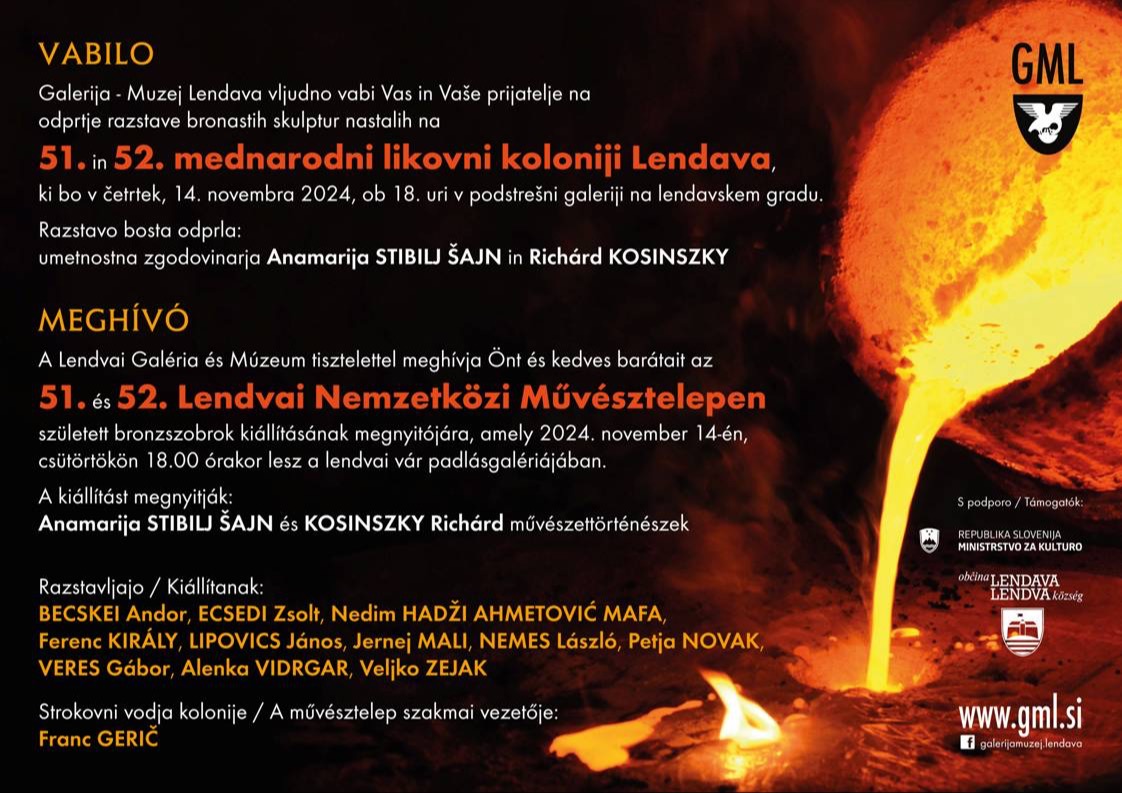 VABILO

Galerija - Muzej Lendava vljudno vabi Vas in Vaše prijatelje na odprtje razstave bronastih skulptur nastalih na

51. in 52. mednarodni likovni koloniji Lendava,

ki bo v četrtek, 14. novembra 2024, ob 18. uri v podstrešni galeriji na lendavskem gradu.

Razstavo bosta odprla:
umetnostna zgodovinarja Anamarija STIBILJ ŠAJN in Richárd KOSINSZKY

MEGHÍVÓ

A Lendvai Galéria és Múzeum tisztelettel meghívja Önt és kedves barátait az

51. és 52. Lendvai Nemzetközi Művésztelepen

született bronzszobrok kiállításának megnyitójára, amely 2024. november 14-én, csütörtökön 18.00 órakor lesz a lendvai vár padlásgalériájában.

A kiállítást megnyitják:
Anamarija STIBILJ ŠAJN és KOSINSZKY Richárd művészettörténészek

Razstavljajo / Kiállítanak:
BECSKEI Andor, ECSEDI Zsolt, Nedim HADŽI AHMETOVIĆ MAFA, Ferenc KIRÁLY, LIPOVICS János, Jernej MALI, NEMES László, Petja NOVAK, VERES Gábor, Alenka VIDRGAR, Veljko ZEJAK

Strokovni vodja kolonije / A művésztelep szakmai vezetője:
Franc GERIČ

GML

S podporo / Támogatók:

REPUBLIKA SLOVENIJA
MINISTRSTVO ZA KULTURO

občina LENDAVA
LENDVA község

www.gml.si
galerijamuzej.lendava